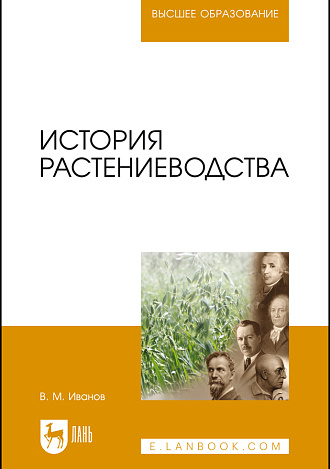 ВЫСШЕЕ ОБРАЗОВАНИЕ

ИСТОРИЯ РАСТЕНИЕВОДСТВА

В. М. Иванов

ЛАНЬ

E.LANBOOK.COM